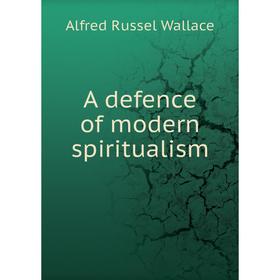 Alfred Russel Wallace

A defence of modern spiritualism